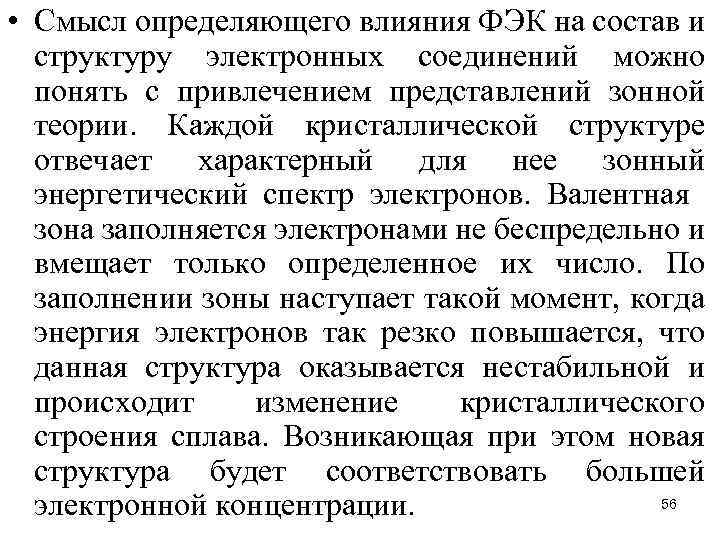 • Смысл определяющего влияния ФЭК на состав и структуру электронных соединений можно понять с привлечением представлений зонной теории. Каждой кристаллической структуре отвечает характерный для нее зонный энергетический спектр электронов. Валентная зона заполняется электронами не беспредельно и вмещает только определенное их число. По заполнении зоны наступает такой момент, когда энергия электронов так резко повышается, что данная структура оказывается нестабильной и происходит изменение кристаллического строения сплава. Возникающая при этом новая структура будет соответствовать большей электронной концентрации.

56